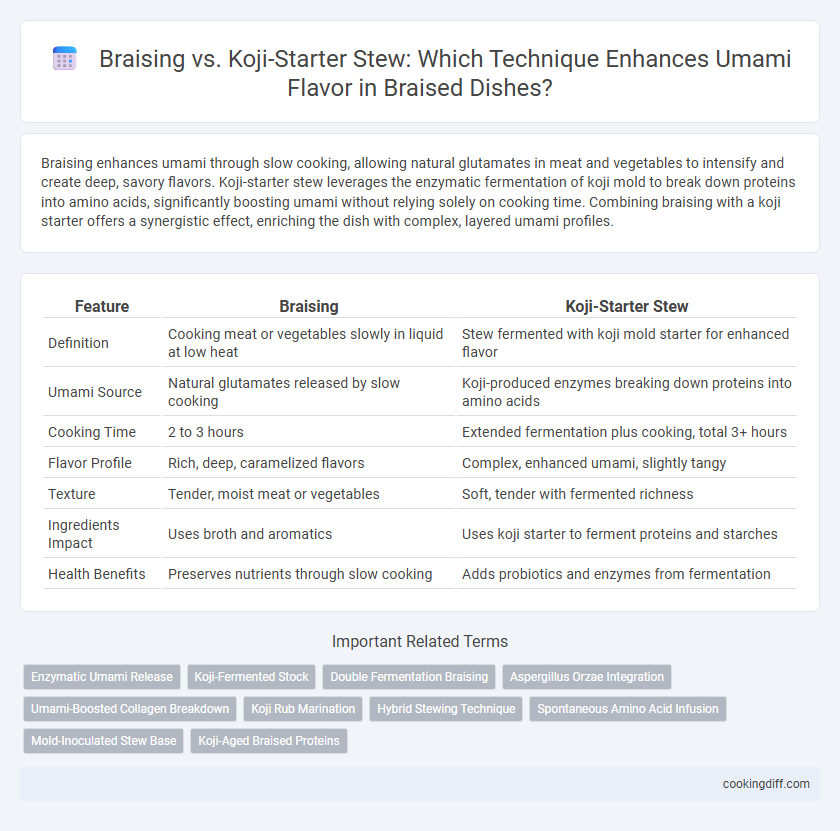 Braising vs. Koji-Starter Stew: Which Technique Enhances Umami Flavor in Braised Dishes?

Braising enhances umami through slow cooking, allowing natural glutamates in meat and vegetables to intensify and create deep, savory flavors. Koji-starter stew leverages the enzymatic fermentation of koji mold to break down proteins into amino acids, significantly boosting umami without relying solely on cooking time. Combining braising with a koji starter offers a synergistic effect, enriching the dish with complex, layered umami profiles.

| Feature | Braising | Koji-Starter Stew |
|---|---|---|
| Definition | Cooking meat or vegetables slowly in liquid at low heat | Stew fermented with koji mold starter for enhanced flavor |
| Umami Source | Natural glutamates released by slow cooking | Koji-produced enzymes breaking down proteins into amino acids |
| Cooking Time | 2 to 3 hours | Extended fermentation plus cooking, total 3+ hours |
| Flavor Profile | Rich, deep, caramelized flavors | Complex, enhanced umami, slightly tangy |
| Texture | Tender, moist meat or vegetables | Soft, tender with fermented richness |
| Ingredients Impact | Uses broth and aromatics | Uses koji starter to ferment proteins and starches |
| Health Benefits | Preserves nutrients through slow cooking | Adds probiotics and enzymes from fermentation |

Important Related Terms

Enzymatic Umami Release
Koji-Fermented Stock
Double Fermentation Braising
Aspergillus Orzae Integration
Umami-Boosted Collagen Breakdown
Koji Rub Marination
Hybrid Stewing Technique
Spontaneous Amino Acid Infusion
Mold-Inoculated Stew Base
Koji-Aged Braised Proteins

cookingdiff.com